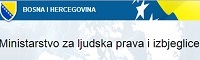 BOSNA I HERCEGOVINA

Ministarstvo za ljudska prava i izbjeglice